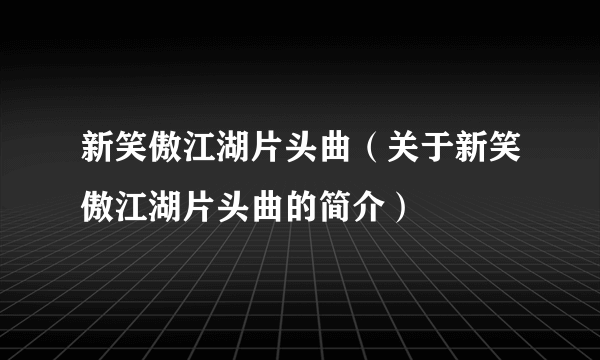 新笑傲江湖片头曲（关于新笑傲江湖片头曲的简介）